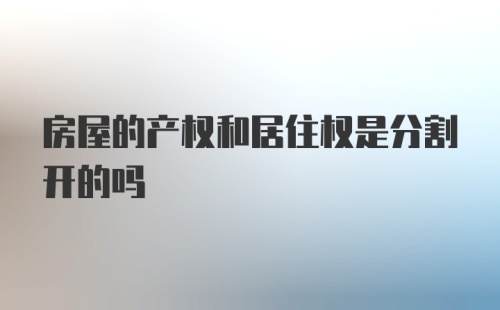 房屋的产权和居住权是分割开的吗